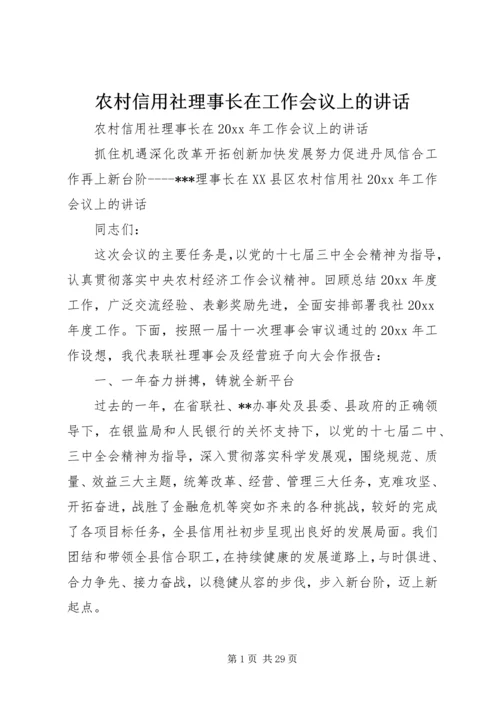 农村信用社理事长在工作会议上的讲话

农村信用社理事长在20xx年工作会议上的讲话

抓住机遇深化改革开拓创新加快发展努力促进丹凤信合工作再上新台阶----***理事长在XX县区农村信用社20xx年工作会议上的讲话

同志们：

这次会议的主要任务是，以党的十七届三中全会精神为指导，认真贯彻落实中央农村经济工作会议精神。回顾总结20xx年度工作，广泛交流经验、表彰奖励先进，全面安排部署我社20xx年度工作。下面，按照一届十一次理事会审议通过的20xx年工作设想，我代表联社理事会及经营班子向大会作报告：

一、一年奋力拼搏，铸就全新平台

过去的一年，在省联社、**办事处及县委、县政府的正确领导下，在银监局和人民银行的关怀支持下，以党的十七届二中、三中全会精神为指导，深入贯彻落实科学发展观，围绕规范、质量、效益三大主题，统筹改革、经营、管理三大任务，克难攻坚、开拓奋进，战胜了金融危机等突如齐来的各种挑战，较好的完成了各项目标任务，全县信用社初步呈现出良好的发展局面。我们团结和带领全县信合职工，在持续健康的发展道路上，与时俱进、合力争先、接力奋战，以稳健从容的步伐，步入新台阶，迈上新起点。

第1页 共29页